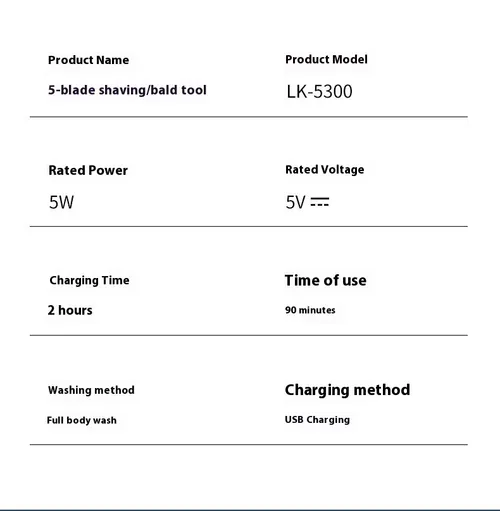 Product Name
5-blade shaving/bald tool

Product Model
LK-5300

Rated Power
5W

Rated Voltage
5V ⎓

Charging Time
2 hours

Time of use
90 minutes

Washing method
Full body wash

Charging method
USB Charging